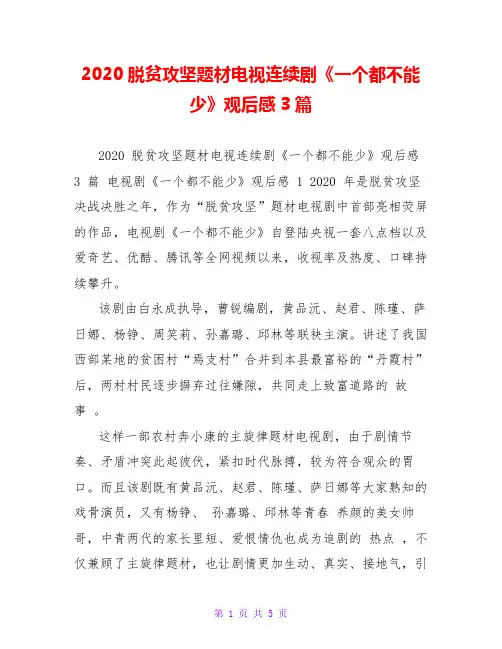 2020 脱贫攻坚题材电视连续剧《一个都不能少》观后感 3 篇

2020 脱贫攻坚题材电视连续剧《一个都不能少》观后感 3 篇 电视剧《一个都不能少》观后感 1 2020 年是脱贫攻坚决战决胜之年，作为“脱贫攻坚”题材电视剧中首部亮相荧屏的作品，电视剧《一个都不能少》自登陆央视一套八点档以及爱奇艺、优酷、腾讯等全网视频以来，收视率及热度、口碑持续攀升。

该剧由白永成执导，曹锐编剧，黄品沅、赵君、陈瑾、萨日娜、杨铮、周笑莉、孙嘉璐、邱林等联袂主演。讲述了我国西部某地的贫困村“焉支村”合并到本县最富裕的“丹霞村”后，两村村民逐步摒弃过往嫌隙，共同走上致富道路的 故事 。

这样一部农村奔小康的主旋律题材电视剧，由于剧情节奏、矛盾冲突此起彼伏，紧扣时代脉搏，较为符合观众的胃口。而且该剧既有黄品沅、赵君、陈瑾、萨日娜等大家熟知的戏骨演员，又有杨铮、 孙嘉璐、邱林等青春 养颜的美女帅哥，中青两代的家长里短、爱恨情仇也成为追剧的 热点 ，不仅兼顾了主旋律题材，也让剧情更加生动、真实、接地气，引

第 1 页 共 5 页